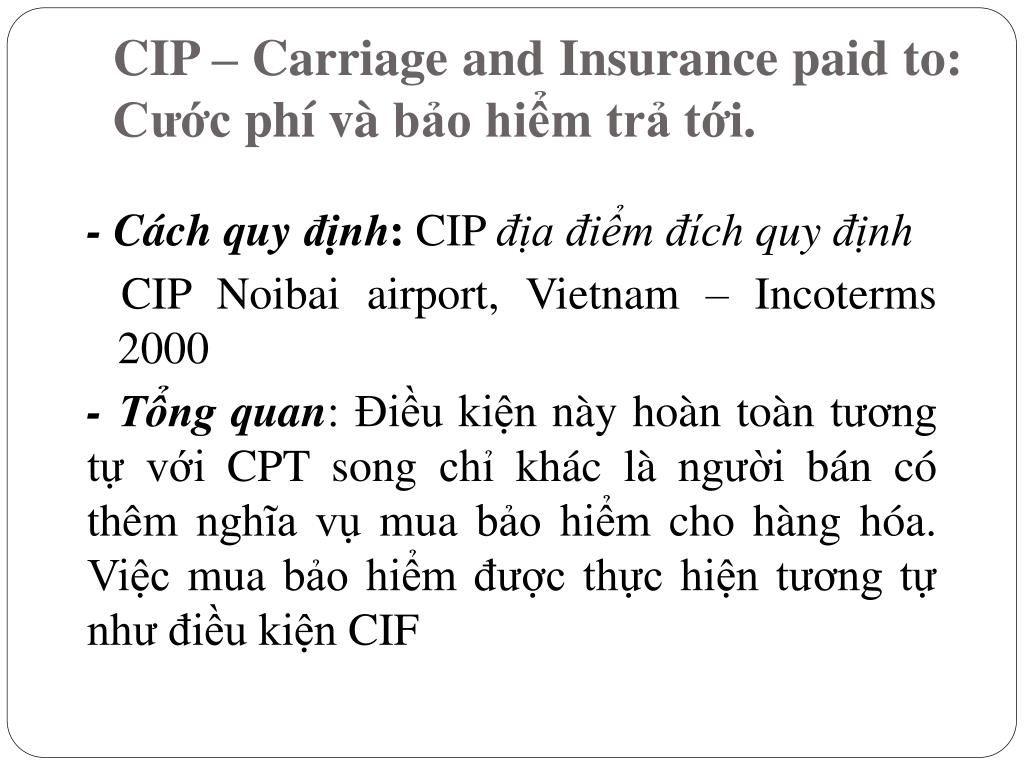 CIP – Carriage and Insurance paid to: Cước phí và bảo hiểm trả tới.

- Cách quy định: CIP địa điểm đích quy định

CIP Noibai airport, Vietnam – Incoterms 2000

- Tổng quan: Điều kiện này hoàn toàn tương tự với CPT song chỉ khác là người bán có thêm nghĩa vụ mua bảo hiểm cho hàng hóa. Việc mua bảo hiểm được thực hiện tương tự như điều kiện CIF